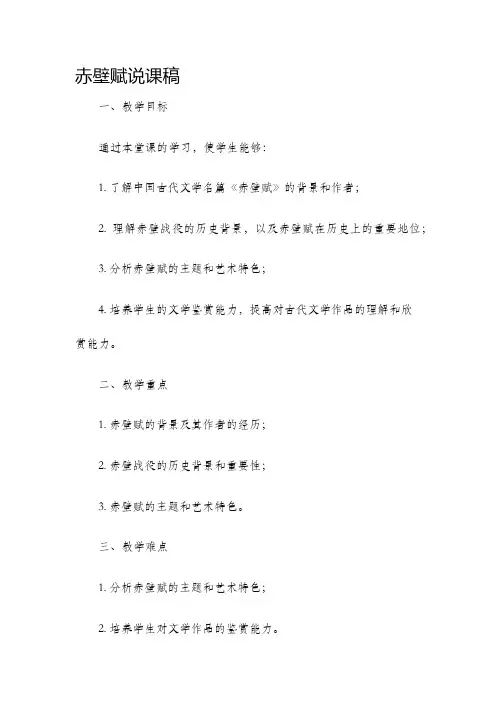 赤壁赋说课稿

一、教学目标

通过本堂课的学习，使学生能够：

1. 了解中国古代文学名篇《赤壁赋》的背景和作者；

2. 理解赤壁战役的历史背景，以及赤壁赋在历史上的重要地位；

3. 分析赤壁赋的主题和艺术特色；

4. 培养学生的文学鉴赏能力，提高对古代文学作品的理解和欣赏能力。

二、教学重点

1. 赤壁赋的背景及其作者的经历；

2. 赤壁战役的历史背景和重要性；

3. 赤壁赋的主题和艺术特色。

三、教学难点

1. 分析赤壁赋的主题和艺术特色；

2. 培养学生对文学作品的鉴赏能力。